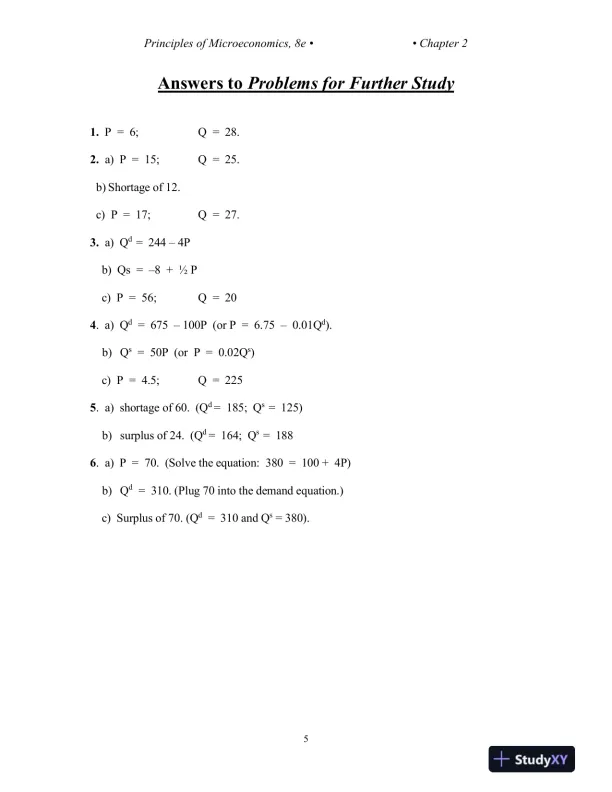 Principles of Microeconomics, 8e • • Chapter 2

Answers to Problems for Further Study

1. P = 6; Q = 28.

2. a) P = 15; Q = 25.

b) Shortage of 12.

c) P = 17; Q = 27.

3. a) $Q^d$ = 244 – 4P

b) Qs = –8 + ½ P

c) P = 56; Q = 20

4. a) $Q^d$ = 675 – 100P (or P = 6.75 – 0.01$Q^d$).

b) $Q^s$ = 50P (or P = 0.02$Q^s$)

c) P = 4.5; Q = 225

5. a) shortage of 60. ($Q^d$ = 185; $Q^s$ = 125)

b) surplus of 24. ($Q^d$ = 164; $Q^s$ = 188

6. a) P = 70. (Solve the equation: 380 = 100 + 4P)

b) $Q^d$ = 310. (Plug 70 into the demand equation.)

c) Surplus of 70. ($Q^d$ = 310 and $Q^s$ = 380).

5

StudyXY